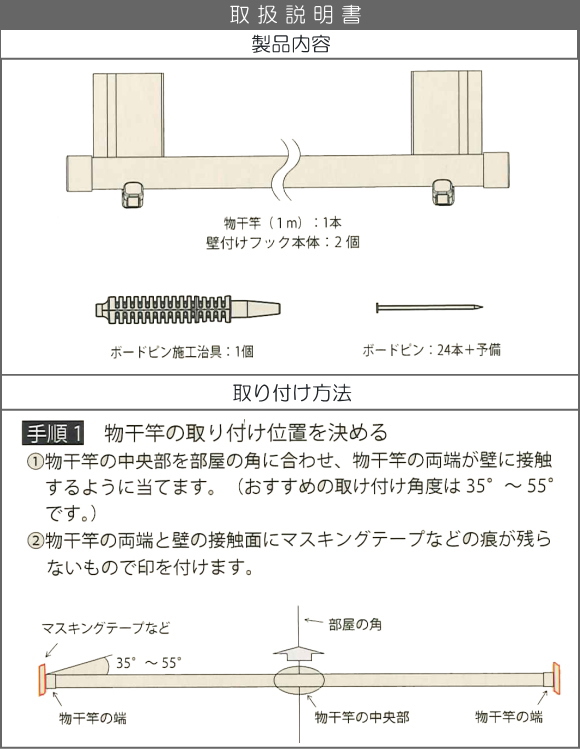 取扱説明書

製品内容

物干竿（1m）：1本
壁付けフック本体：2個

ボードピン施工治具：1個

ボードピン：24本＋予備

取り付け方法

手順1 物干竿の取り付け位置を決める

①物干竿の中央部を部屋の角に合わせ、物干竿の両端が壁に接触するように当てます。（おすすめの取け付け角度は 35°～55°です。）

②物干竿の両端と壁の接触面にマスキングテープなどの痕が残らないもので印を付けます。

マスキングテープなど

35°～55°

部屋の角

物干竿の端

物干竿の中央部

物干竿の端